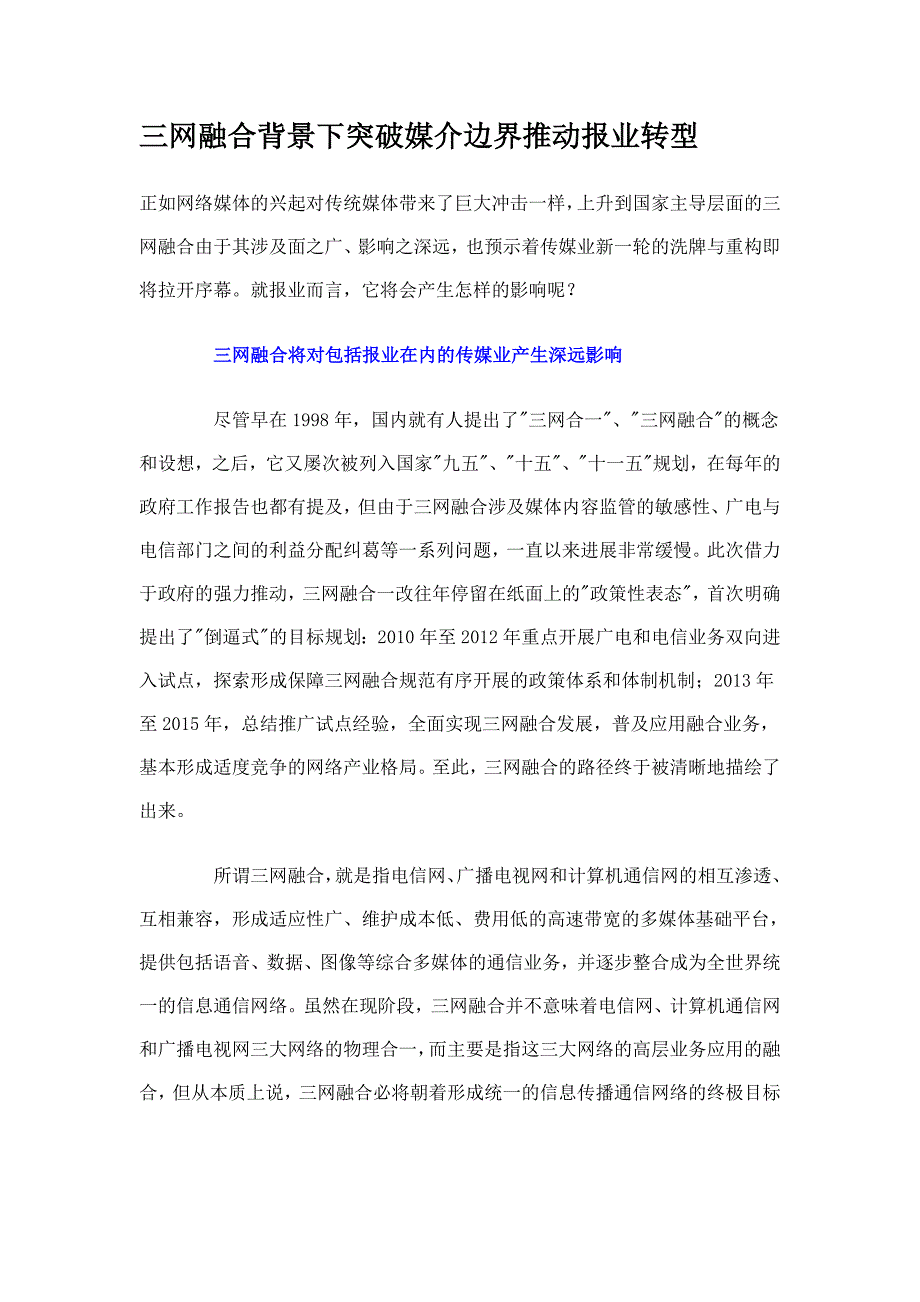 三网融合背景下突破媒介边界推动报业转型

正如网络媒体的兴起对传统媒体带来了巨大冲击一样，上升到国家主导层面的三网融合由于其涉及面之广、影响之深远，也预示着传媒业新一轮的洗牌与重构即将拉开序幕。就报业而言，它将会产生怎样的影响呢？

三网融合将对包括报业在内的传媒业产生深远影响

尽管早在 1998 年，国内就有人提出了"三网合一"、"三网融合"的概念和设想，之后，它又屡次被列入国家"九五"、"十五"、"十一五"规划，在每年的政府工作报告也都有提及，但由于三网融合涉及媒体内容监管的敏感性、广电与电信部门之间的利益分配纠葛等一系列问题，一直以来进展非常缓慢。此次借力于政府的强力推动，三网融合一改往年停留在纸面上的"政策性表态"，首次明确提出了"倒逼式"的目标规划：2010 年至 2012 年重点开展广电和电信业务双向进入试点，探索形成保障三网融合规范有序开展的政策体系和体制机制；2013 年至 2015 年，总结推广试点经验，全面实现三网融合发展，普及应用融合业务，基本形成适度竞争的网络产业格局。至此，三网融合的路径终于被清晰地描绘了出来。

所谓三网融合，就是指电信网、广播电视网和计算机通信网的相互渗透、互相兼容，形成适应性广、维护成本低、费用低的高速带宽的多媒体基础平台，提供包括语音、数据、图像等综合多媒体的通信业务，并逐步整合成为全世界统一的信息通信网络。虽然在现阶段，三网融合并不意味着电信网、计算机通信网和广播电视网三大网络的物理合一，而主要是指这三大网络的高层业务应用的融合，但从本质上说，三网融合必将朝着形成统一的信息传播通信网络的终极目标